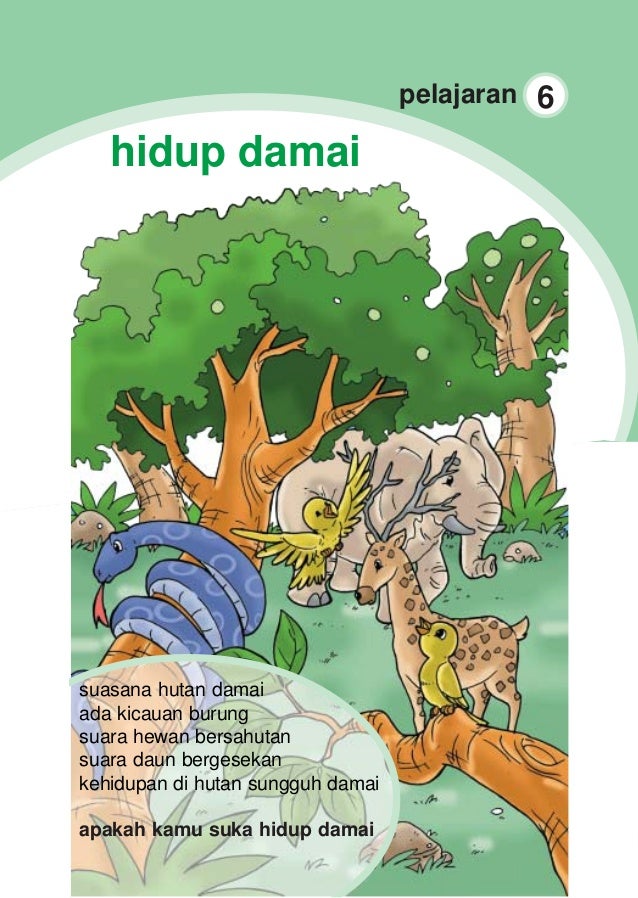 pelajaran 6

hidup damai

suasana hutan damai
ada kicauan burung
suara hewan bersahutan
suara daun bergesekan
kehidupan di hutan sungguh damai

apakah kamu suka hidup damai